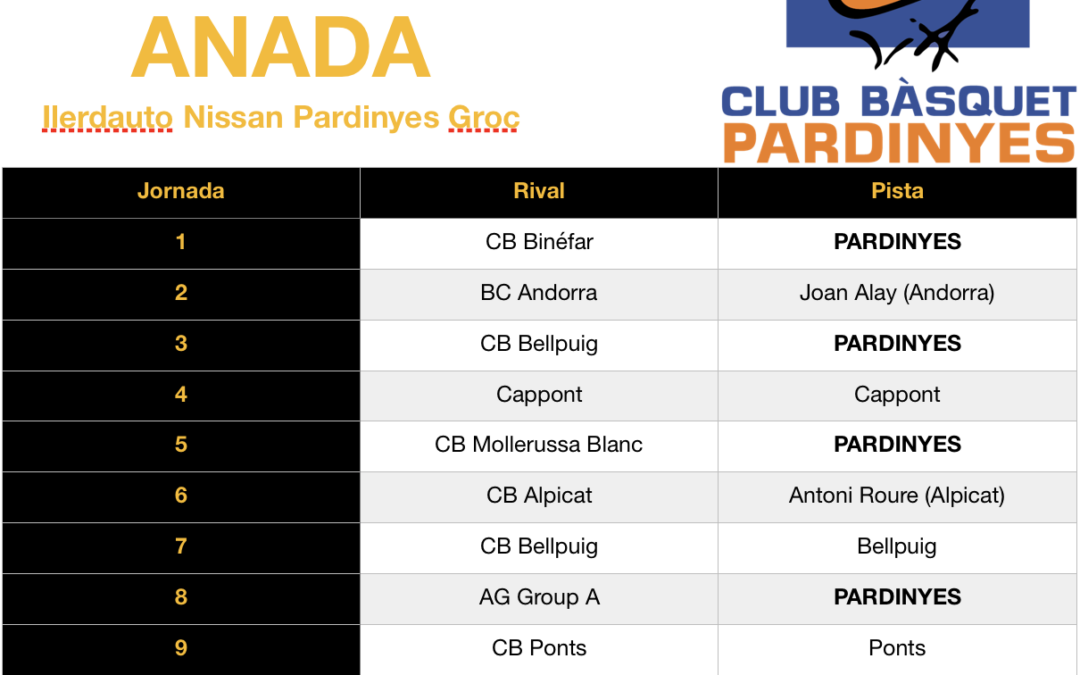 ANADA

Ilerdauto Nissan Pardinyes Groc

CLUB BÀSQUET
PARDINYES

| Jornada | Rival | Pista |
|---|---|---|
| 1 | CB Binéfar | PARDINYES |
| 2 | BC Andorra | Joan Alay (Andorra) |
| 3 | CB Bellpuig | PARDINYES |
| 4 | Cappont | Cappont |
| 5 | CB Mollerussa Blanc | PARDINYES |
| 6 | CB Alpicat | Antoni Roure (Alpicat) |
| 7 | CB Bellpuig | Bellpuig |
| 8 | AG Group A | PARDINYES |
| 9 | CB Ponts | Ponts |